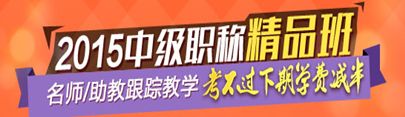 2015中级职称精品班

名师/助教跟踪教学 考不过下期学费减半